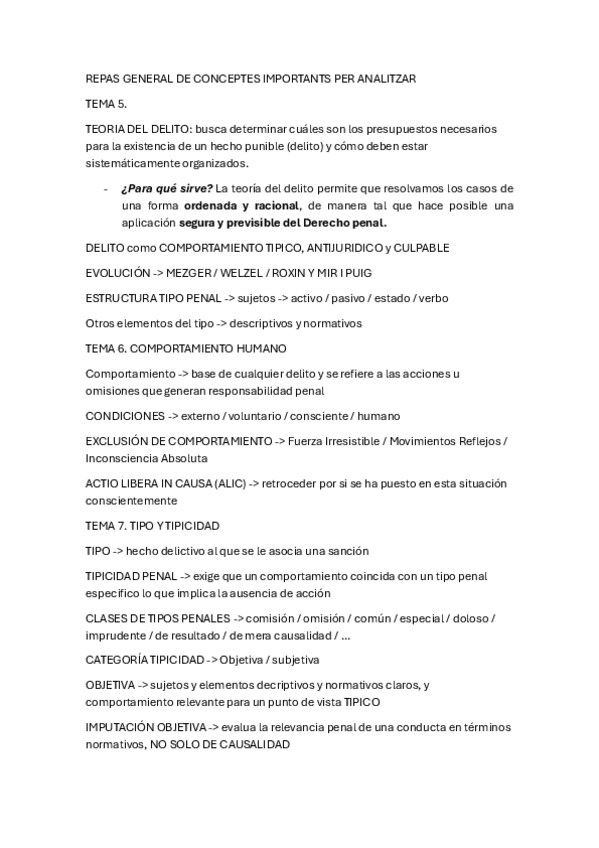 REPAS GENERAL DE CONCEPTES IMPORTANTS PER ANALITZAR

TEMA 5.

TEORIA DEL DELITO: busca determinar cuáles son los presupuestos necesarios para la existencia de un hecho punible (delito) y cómo deben estar sistemáticamente organizados.

- ¿Para qué sirve? La teoría del delito permite que resolvamos los casos de una forma ordenada y racional, de manera tal que hace posible una aplicación segura y previsible del Derecho penal.

DELITO como COMPORTAMIENTO TIPICO, ANTIJURIDICO y CULPABLE

EVOLUCIÓN -> MEZGER / WELZEL / ROXIN Y MIR I PUIG

ESTRUCTURA TIPO PENAL -> sujetos -> activo / pasivo / estado / verbo

Otros elementos del tipo -> descriptivos y normativos

TEMA 6. COMPORTAMIENTO HUMANO

Comportamiento -> base de cualquier delito y se refiere a las acciones u omisiones que generan responsabilidad penal

CONDICIONES -> externo / voluntario / consciente / humano

EXCLUSIÓN DE COMPORTAMIENTO -> Fuerza Irresistible / Movimientos Reflejos / Inconsciencia Absoluta

ACTIO LIBERA IN CAUSA (ALIC) -> retroceder por si se ha puesto en esta situación conscientemente

TEMA 7. TIPO Y TIPICIDAD

TIPO -> hecho delictivo al que se le asocia una sanción

TIPICIDAD PENAL -> exige que un comportamiento coincida con un tipo penal especifico lo que implica la ausencia de acción

CLASES DE TIPOS PENALES -> comisión / omisión / común / especial / doloso / imprudente / de resultado / de mera causalidad / ...

CATEGORÍA TIPICIDAD -> Objetiva / subjetiva

OBJETIVA -> sujetos y elementos decriptivos y normativos claros, y comportamiento relevante para un punto de vista TIPICO

IMPUTACIÓN OBJETIVA -> evalua la relevancia penal de una conducta en términos normativos, NO SOLO DE CAUSALIDAD